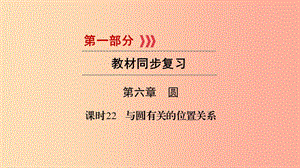 第一部分

教材同步复习

第六章　圆

课时22　与圆有关的位置关系